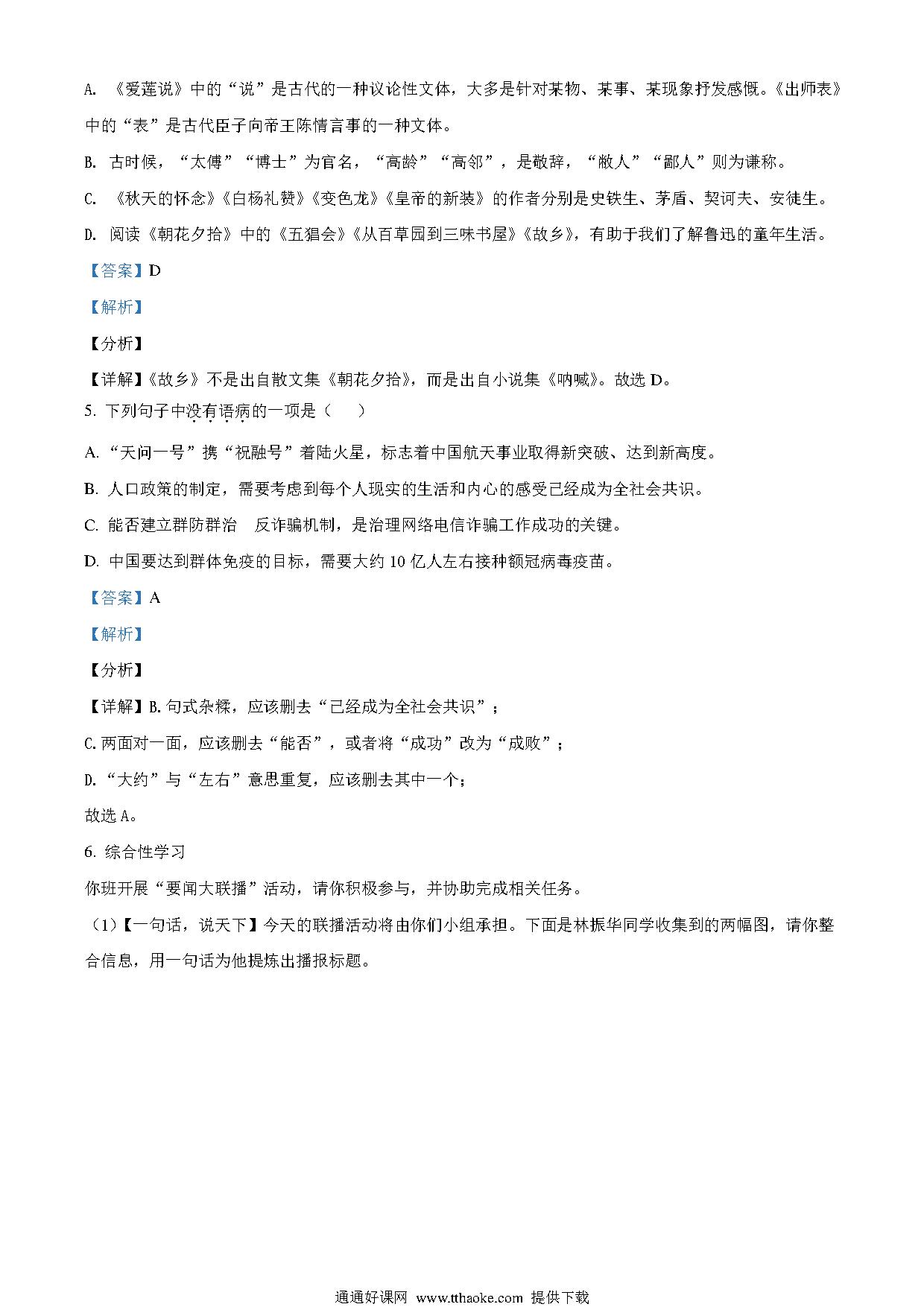 A. 《爱莲说》中的“说”是古代的一种议论性文体，大多是针对某物、某事、某现象抒发感慨。《出师表》中的“表”是古代臣子向帝王陈情言事的一种文体。

B. 古时候，“太傅”“博士”为官名，“高龄”“高邻”，是敬辞，“敝人”“鄙人”则为谦称。

C. 《秋天的怀念》《白杨礼赞》《变色龙》《皇帝的新装》的作者分别是史铁生、茅盾、契诃夫、安徒生。

D. 阅读《朝花夕拾》中的《五猖会》《从百草园到三味书屋》《故乡》，有助于我们了解鲁迅的童年生活。

【答案】D

【解析】

【分析】

【详解】《故乡》不是出自散文集《朝花夕拾》，而是出自小说集《呐喊》。故选 D。

5. 下列句子中没有语病的一项是（　）

A. “天问一号”携“祝融号”着陆火星，标志着中国航天事业取得新突破、达到新高度。

B. 人口政策的制定，需要考虑到每个人现实的生活和内心的感受已经成为全社会共识。

C. 能否建立群防群治　反诈骗机制，是治理网络电信诈骗工作成功的关键。

D. 中国要达到群体免疫的目标，需要大约 10 亿人左右接种额冠病毒疫苗。

【答案】A

【解析】

【分析】

【详解】B. 句式杂糅，应该删去“已经成为全社会共识”；

C. 两面对一面，应该删去“能否”，或者将“成功”改为“成败”；

D. “大约”与“左右”意思重复，应该删去其中一个；

故选 A。

6. 综合性学习

你班开展“要闻大联播”活动，请你积极参与，并协助完成相关任务。

（1）【一句话，说天下】今天的联播活动将由你们小组承担。下面是林振华同学收集到的两幅图，请你整合信息，用一句话为他提炼出播报标题。

通通好课网 www.tthaoke.com 提供下载